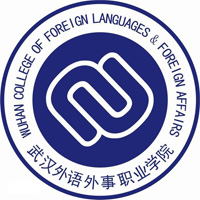 WUHAN COLLEGE OF FOREIGN LANGUAGES & FOREIGN AFFAIRS
武汉外语外事职业学院